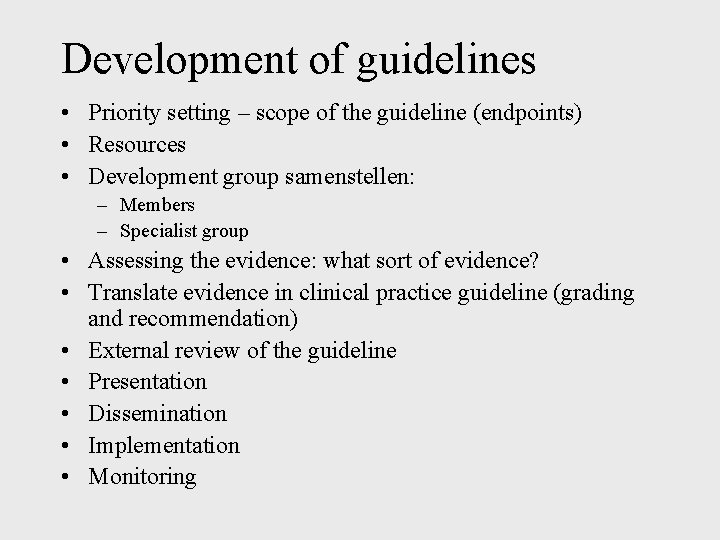 Development of guidelines

• Priority setting – scope of the guideline (endpoints)
• Resources
• Development group samenstellen:
  – Members
  – Specialist group
• Assessing the evidence: what sort of evidence?
• Translate evidence in clinical practice guideline (grading and recommendation)
• External review of the guideline
• Presentation
• Dissemination
• Implementation
• Monitoring